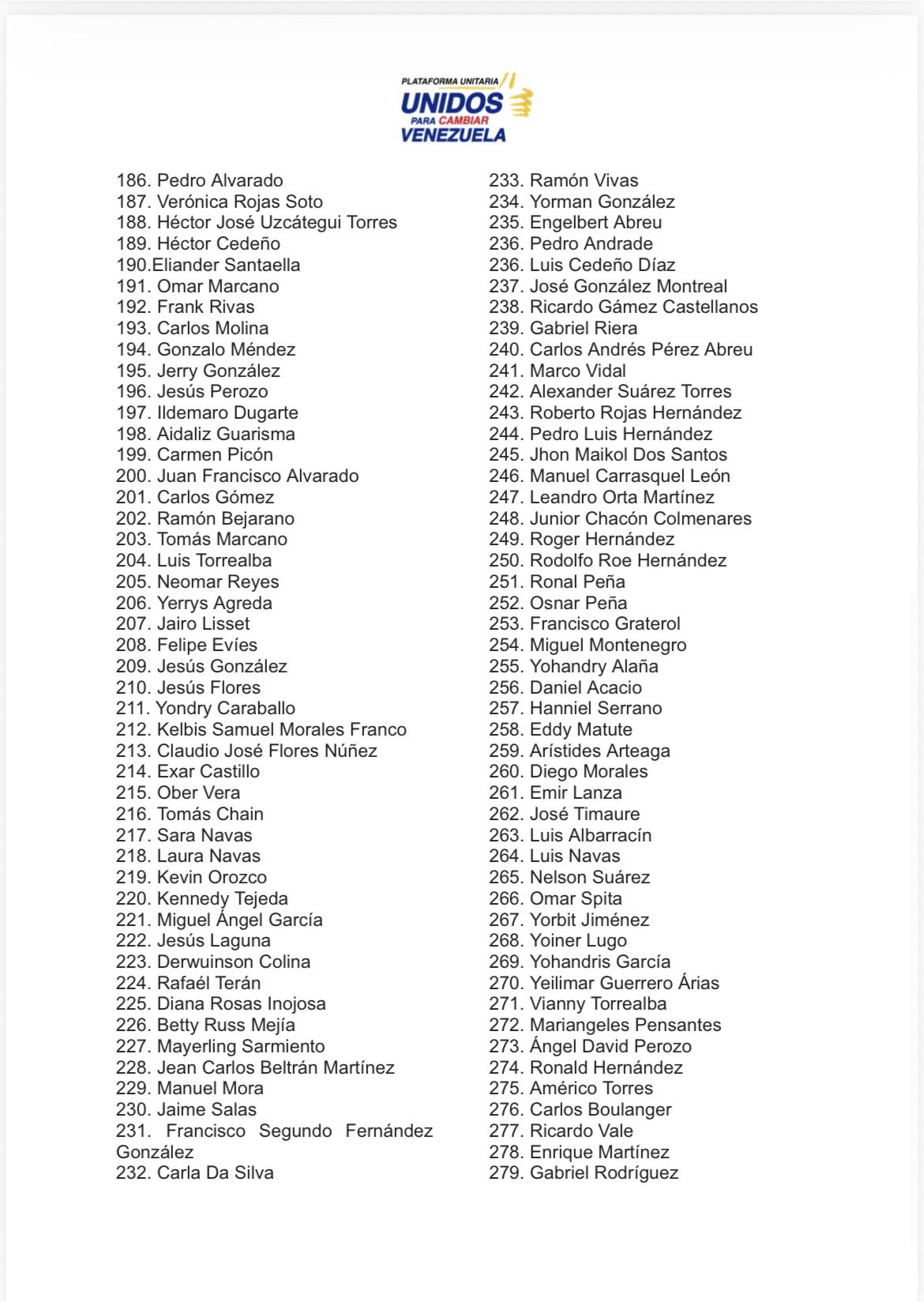 PLATAFORMA UNITARIA
UNIDOS
PARA CAMBIAR
VENEZUELA

186. Pedro Alvarado
187. Verónica Rojas Soto
188. Héctor José Uzcátegui Torres
189. Héctor Cedeño
190.Eliander Santaella
191. Omar Marcano
192. Frank Rivas
193. Carlos Molina
194. Gonzalo Méndez
195. Jerry González
196. Jesús Perozo
197. Ildemaro Dugarte
198. Aidaliz Guarisma
199. Carmen Picón
200. Juan Francisco Alvarado
201. Carlos Gómez
202. Ramón Bejarano
203. Tomás Marcano
204. Luis Torrealba
205. Neomar Reyes
206. Yerrys Agreda
207. Jairo Lisset
208. Felipe Evíes
209. Jesús González
210. Jesús Flores
211. Yondry Caraballo
212. Kelbis Samuel Morales Franco
213. Claudio José Flores Núñez
214. Exar Castillo
215. Ober Vera
216. Tomás Chain
217. Sara Navas
218. Laura Navas
219. Kevin Orozco
220. Kennedy Tejeda
221. Miguel Ángel García
222. Jesús Laguna
223. Derwuinson Colina
224. Rafaél Terán
225. Diana Rosas Inojosa
226. Betty Russ Mejía
227. Mayerling Sarmiento
228. Jean Carlos Beltrán Martínez
229. Manuel Mora
230. Jaime Salas
231. Francisco Segundo Fernández González
232. Carla Da Silva

233. Ramón Vivas
234. Yorman González
235. Engelbert Abreu
236. Pedro Andrade
236. Luis Cedeño Díaz
237. José González Montreal
238. Ricardo Gámez Castellanos
239. Gabriel Riera
240. Carlos Andrés Pérez Abreu
241. Marco Vidal
242. Alexander Suárez Torres
243. Roberto Rojas Hernández
244. Pedro Luis Hernández
245. Jhon Maikol Dos Santos
246. Manuel Carrasquel León
247. Leandro Orta Martínez
248. Junior Chacón Colmenares
249. Roger Hernández
250. Rodolfo Roe Hernández
251. Ronal Peña
252. Osnar Peña
253. Francisco Graterol
254. Miguel Montenegro
255. Yohandry Alaña
256. Daniel Acacio
257. Hanniel Serrano
258. Eddy Matute
259. Arístides Arteaga
260. Diego Morales
261. Emir Lanza
262. José Timaure
263. Luis Albarracín
264. Luis Navas
265. Nelson Suárez
266. Omar Spita
267. Yorbit Jiménez
268. Yoiner Lugo
269. Yohandris García
270. Yeilimar Guerrero Árias
271. Vianny Torrealba
272. Mariangeles Pensantes
273. Ángel David Perozo
274. Ronald Hernández
275. Américo Torres
276. Carlos Boulanger
277. Ricardo Vale
278. Enrique Martínez
279. Gabriel Rodríguez